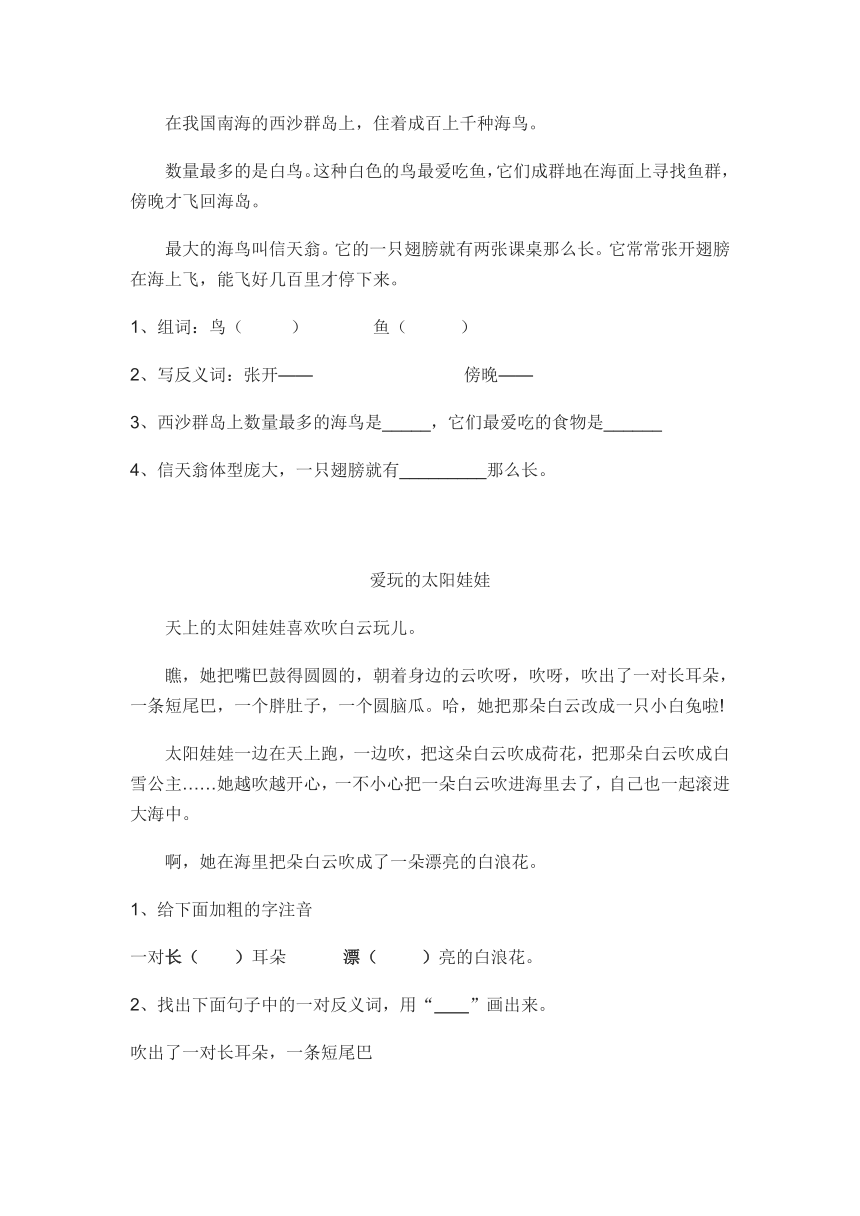 在我国南海的西沙群岛上，住着成百上千种海鸟。

数量最多的是白鸟。这种白色的鸟最爱吃鱼，它们成群地在海面上寻找鱼群，傍晚才飞回海岛。

最大的海鸟叫信天翁。它的一只翅膀就有两张课桌那么长。它常常张开翅膀在海上飞，能飞好几百里才停下来。

1、组词：鸟（　　　）　　　鱼（　　　）

2、写反义词：张开——　　　　　　　傍晚——

3、西沙群岛上数量最多的海鸟是_____，它们最爱吃的食物是______

4、信天翁体型庞大，一只翅膀就有_________那么长。

爱玩的太阳娃娃

天上的太阳娃娃喜欢吹白云玩儿。

瞧，她把嘴巴鼓得圆圆的，朝着身边的云吹呀，吹呀，吹出了一对长耳朵，一条短尾巴，一个胖肚子，一个圆脑瓜。哈，她把那朵白云改成一只小白兔啦!

太阳娃娃一边在天上跑，一边吹，把这朵白云吹成荷花，把那朵白云吹成白雪公主……她越吹越开心，一不小心把一朵白云吹进海里去了，自己也一起滚进大海中。

啊，她在海里把朵白云吹成了一朵漂亮的白浪花。

1、给下面加粗的字注音

一对长（　　）耳朵　　　漂（　　　）亮的白浪花。

2、找出下面句子中的一对反义词，用“____”画出来。

吹出了一对长耳朵，一条短尾巴